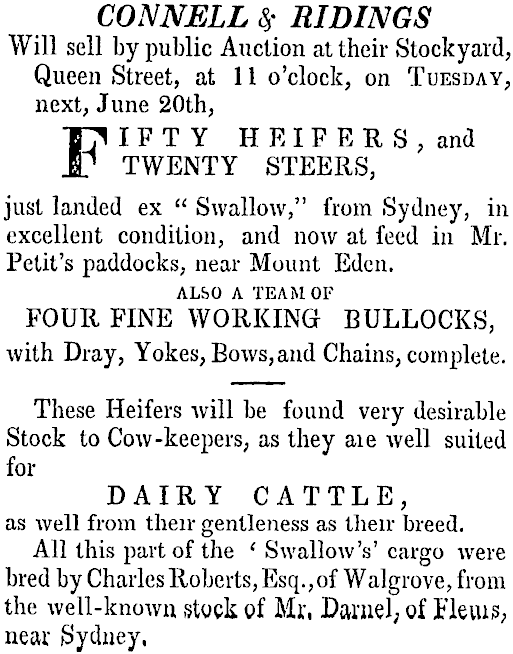 CONNELL & RIDINGS

Will sell by public Auction at their Stockyard, Queen Street, at 11 o'clock, on TUESDAY, next, June 20th,

FIFTY HEIFERS, and TWENTY STEERS,

just landed ex "Swallow," from Sydney, in excellent condition, and now at feed in Mr. Petit's paddocks, near Mount Eden.

ALSO A TEAM OF

FOUR FINE WORKING BULLOCKS,

with Dray, Yokes, Bows, and Chains, complete.

These Heifers will be found very desirable Stock to Cow-keepers, as they are well suited for

DAIRY CATTLE,

as well from their gentleness as their breed.

All this part of the 'Swallow's' cargo were bred by Charles Roberts, Esq., of Walgrove, from the well-known stock of Mr. Darnel, of Fleurs, near Sydney.